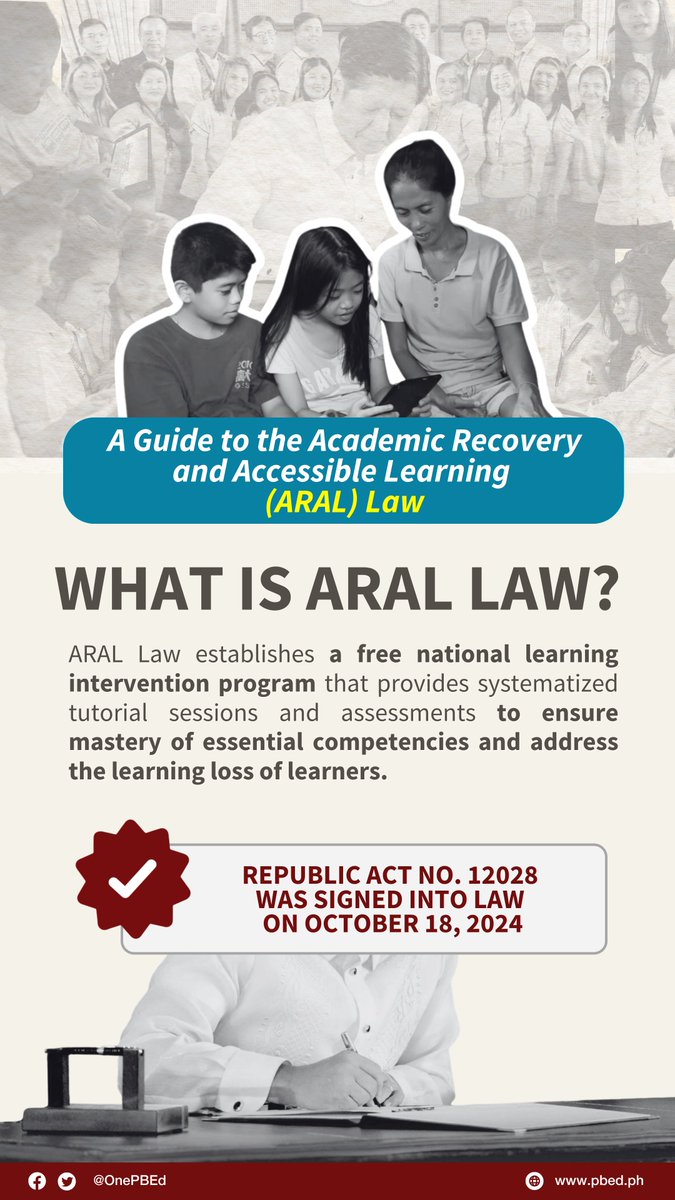 A Guide to the Academic Recovery and Accessible Learning (ARAL) Law

WHAT IS ARAL LAW?

ARAL Law establishes a free national learning intervention program that provides systematized tutorial sessions and assessments to ensure mastery of essential competencies and address the learning loss of learners.

REPUBLIC ACT NO. 12028 WAS SIGNED INTO LAW ON OCTOBER 18, 2024

@OnePBEd

www.pbed.ph